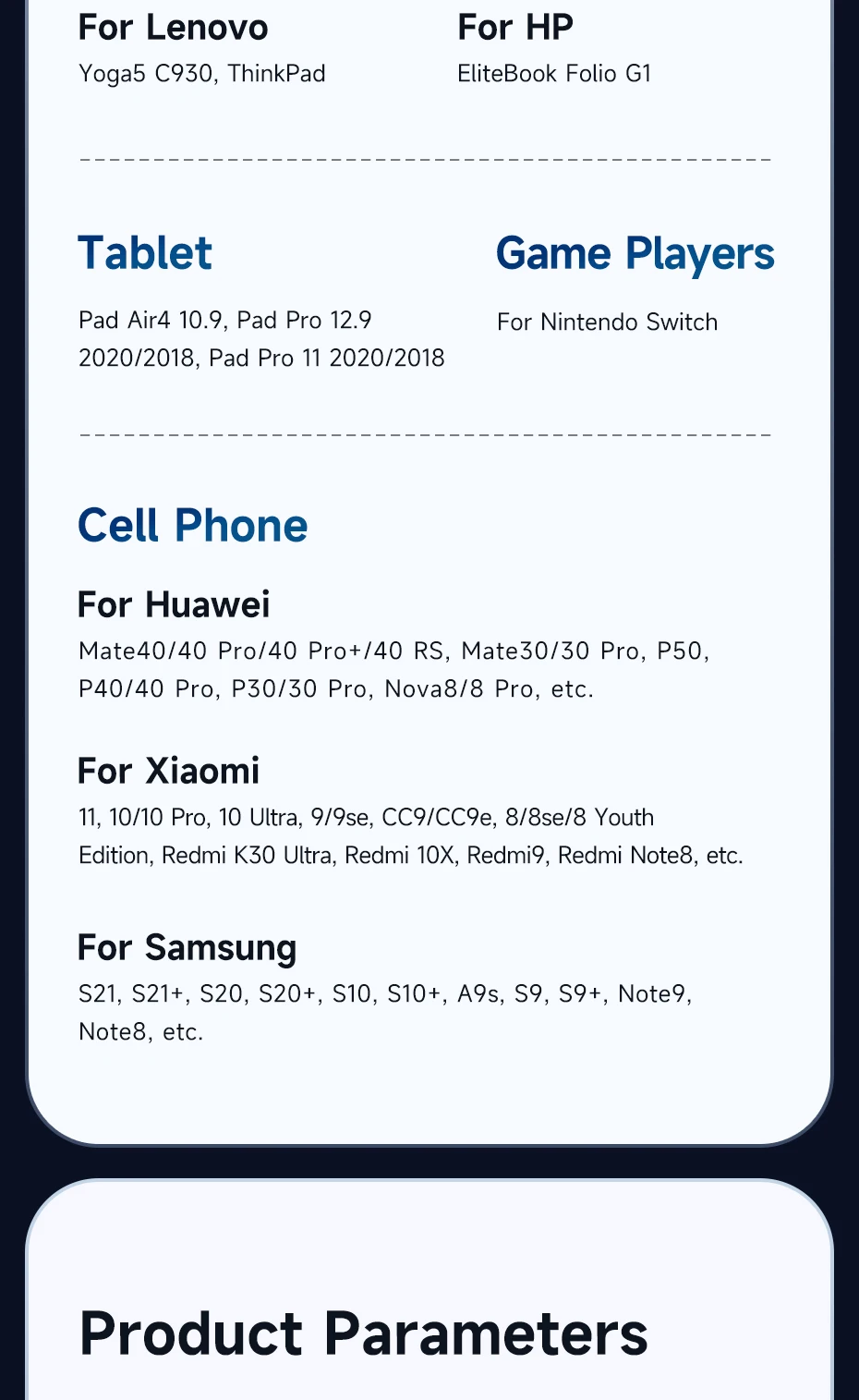 For Lenovo
Yoga5 C930, ThinkPad

For HP
EliteBook Folio G1

Tablet
Pad Air4 10.9, Pad Pro 12.9 2020/2018, Pad Pro 11 2020/2018

Game Players
For Nintendo Switch

Cell Phone

For Huawei
Mate40/40 Pro/40 Pro+/40 RS, Mate30/30 Pro, P50, P40/40 Pro, P30/30 Pro, Nova8/8 Pro, etc.

For Xiaomi
11, 10/10 Pro, 10 Ultra, 9/9se, CC9/CC9e, 8/8se/8 Youth Edition, Redmi K30 Ultra, Redmi 10X, Redmi9, Redmi Note8, etc.

For Samsung
S21, S21+, S20, S20+, S10, S10+, A9s, S9, S9+, Note9, Note8, etc.

Product Parameters